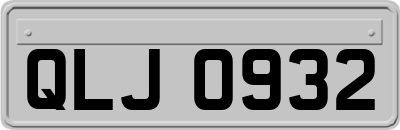 QLJ 0932